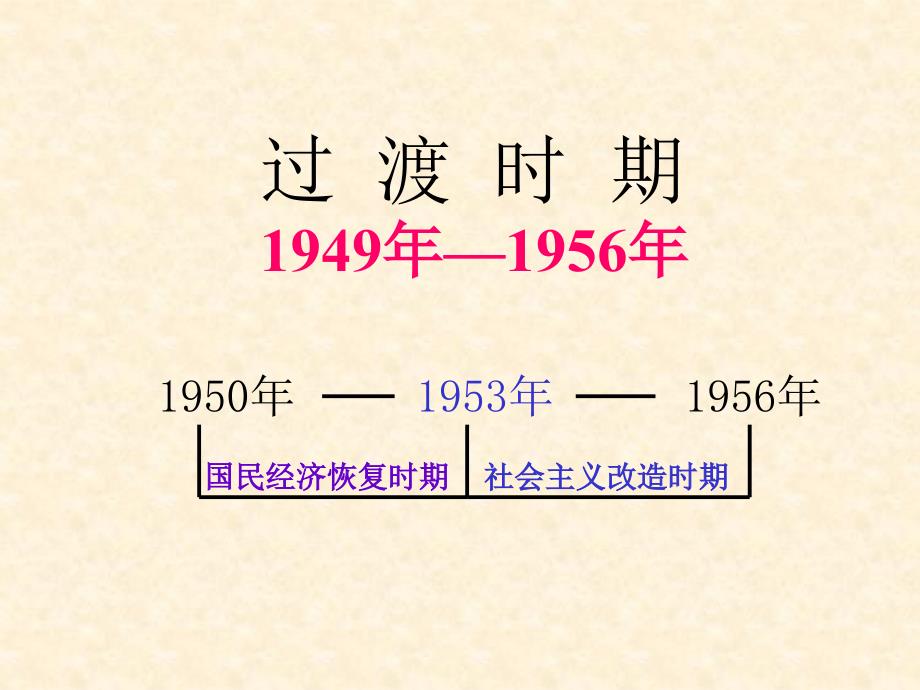 过 渡 时 期

1949年—1956年

1950年 —— 1953年 —— 1956年

国民经济恢复时期 社会主义改造时期